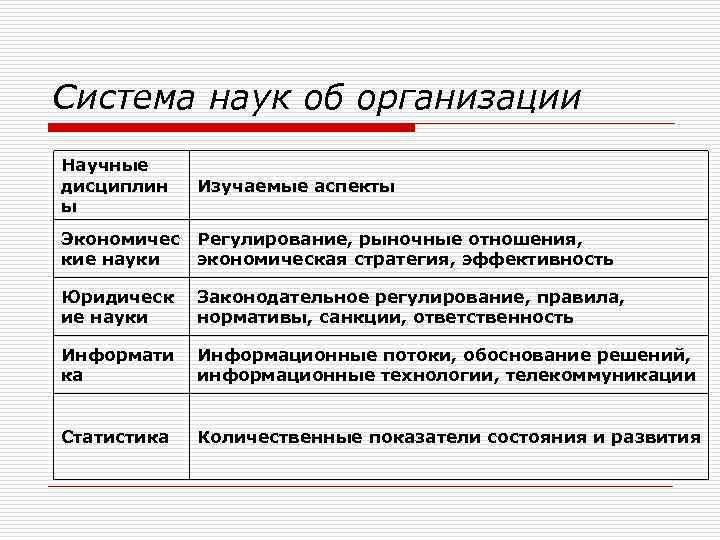 Система наук об организации

| Научные дисциплины | Изучаемые аспекты |
|---|---|
| Экономические науки | Регулирование, рыночные отношения, экономическая стратегия, эффективность |
| Юридические науки | Законодательное регулирование, правила, нормативы, санкции, ответственность |
| Информатика | Информационные потоки, обоснование решений, информационные технологии, телекоммуникации |
| Статистика | Количественные показатели состояния и развития |